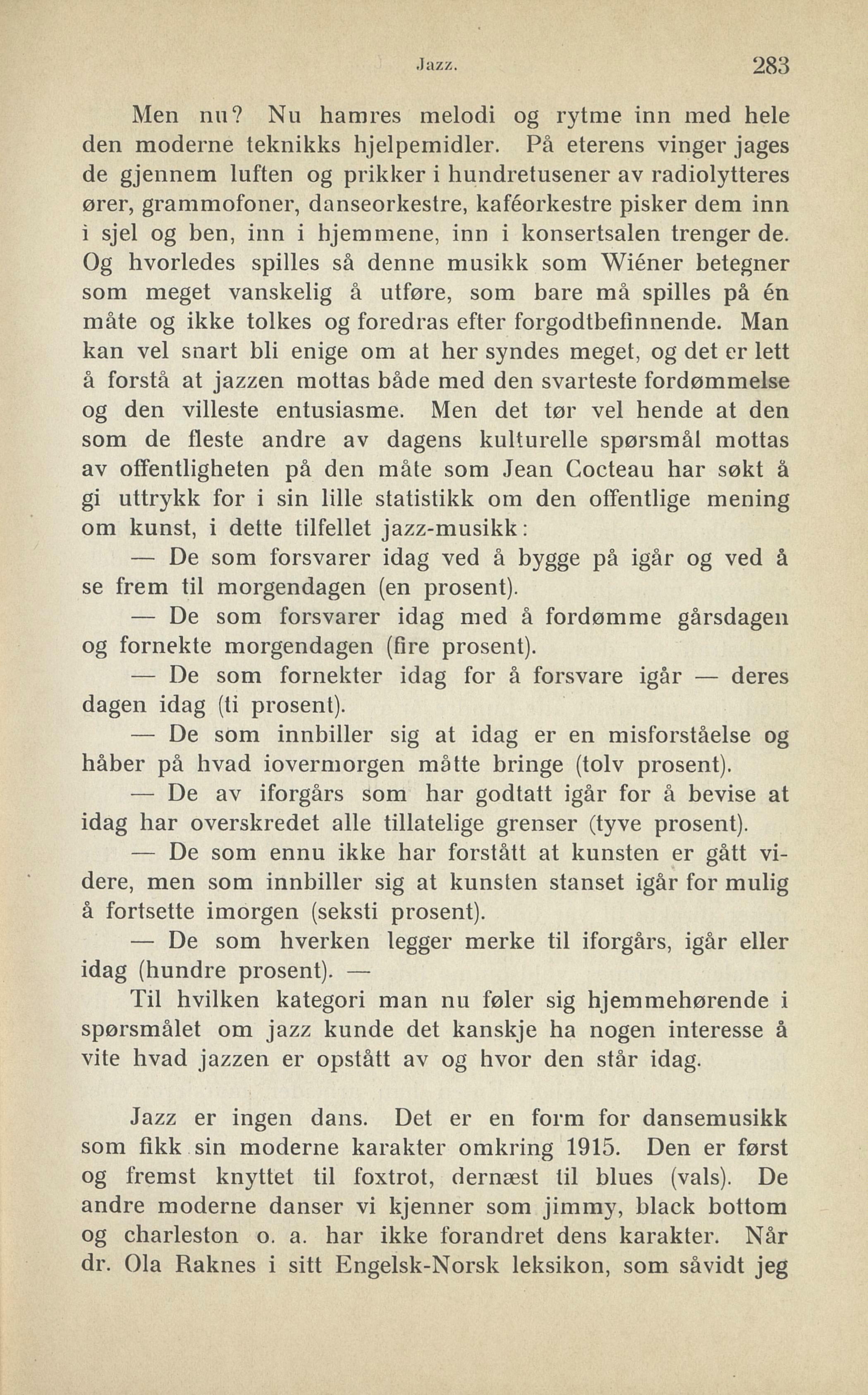 Jazz. 283

Men nu? Nu hamres melodi og rytme inn med hele den moderne teknikks hjelpemidler. På eterens vinger jages de gjennem luften og prikker i hundretusener av radiolytteres ører, grammofoner, danseorkestre, kaféorkestre pisker dem inn i sjel og ben, inn i hjemmene, inn i konsertsalen trenger de. Og hvorledes spilles så denne musikk som Wiéner betegner som meget vanskelig å utføre, som bare må spilles på én måte og ikke tolkes og foredras efter forgodtbefinnende. Man kan vel snart bli enige om at her syndes meget, og det er lett å forstå at jazzen mottas både med den svarteste fordømmelse og den villeste entusiasme. Men det tør vel hende at den som de fleste andre av dagens kulturelle spørsmål mottas av offentligheten på den måte som Jean Cocteau har søkt å gi uttrykk for i sin lille statistikk om den offentlige mening om kunst, i dette tilfellet jazz-musikk:

— De som forsvarer idag ved å bygge på igår og ved å se frem til morgendagen (en prosent).

— De som forsvarer idag med å fordømme gårsdagen og fornekte morgendagen (fire prosent).

— De som fornekter idag for å forsvare igår — deres dagen idag (ti prosent).

— De som innbiller sig at idag er en misforståelse og håber på hvad iovermorgen måtte bringe (tolv prosent).

— De av iforgårs som har godtatt igår for å bevise at idag har overskredet alle tillatelige grenser (tyve prosent).

— De som ennu ikke har forstått at kunsten er gått videre, men som innbiller sig at kunsten stanset igår for mulig å fortsette imorgen (seksti prosent).

— De som hverken legger merke til iforgårs, igår eller idag (hundre prosent). —

Til hvilken kategori man nu føler sig hjemmehørende i spørsmålet om jazz kunde det kanskje ha nogen interesse å vite hvad jazzen er opstått av og hvor den står idag.

Jazz er ingen dans. Det er en form for dansemusikk som fikk sin moderne karakter omkring 1915. Den er først og fremst knyttet til foxtrot, dernæst til blues (vals). De andre moderne danser vi kjenner som jimmy, black bottom og charleston o. a. har ikke forandret dens karakter. Når dr. Ola Raknes i sitt Engelsk-Norsk leksikon, som såvidt jeg